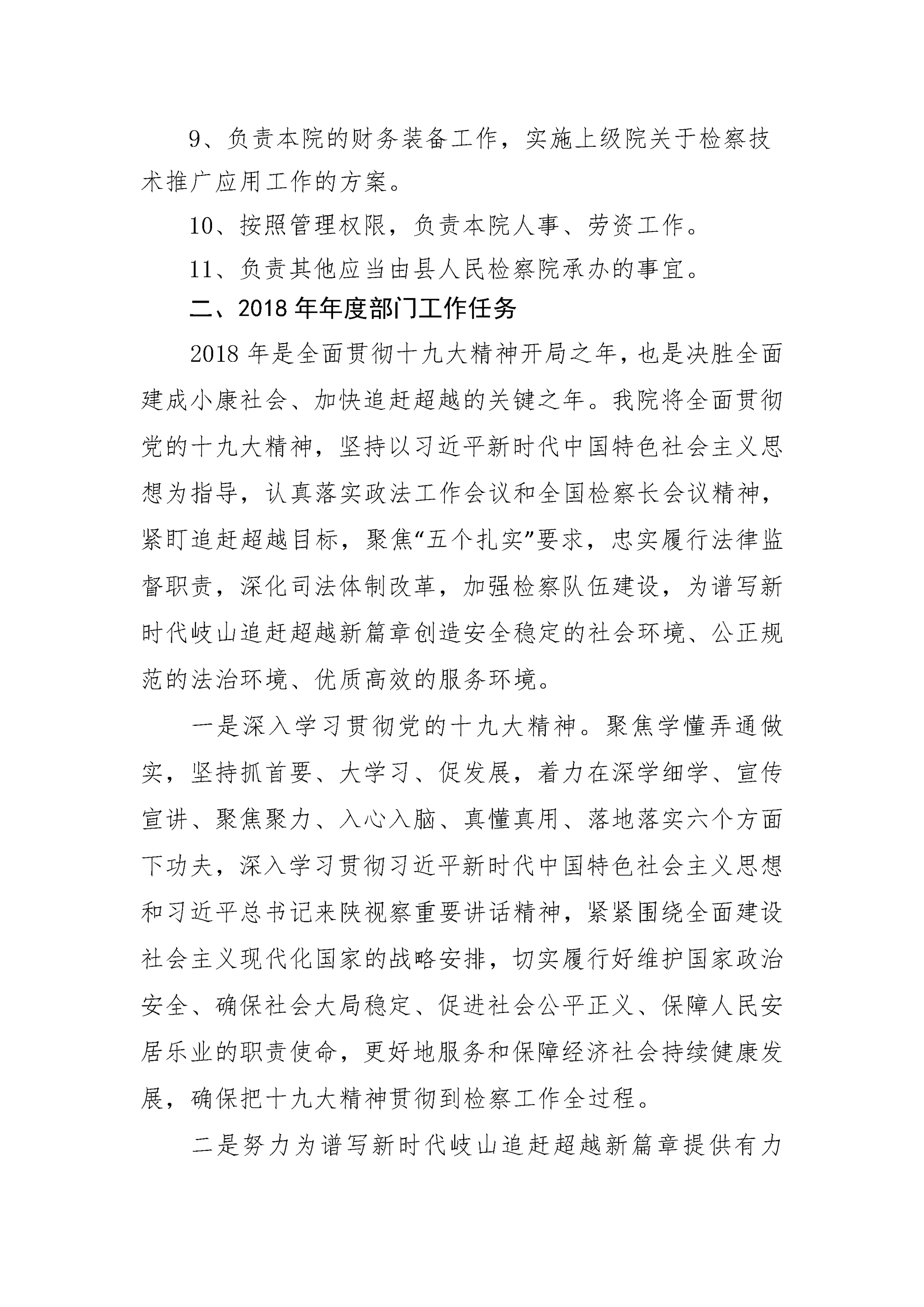 9、负责本院的财务装备工作，实施上级院关于检察技术推广应用工作的方案。

10、按照管理权限，负责本院人事、劳资工作。

11、负责其他应当由县人民检察院承办的事宜。

二、2018年年度部门工作任务

2018年是全面贯彻十九大精神开局之年，也是决胜全面建成小康社会、加快追赶超越的关键之年。我院将全面贯彻党的十九大精神，坚持以习近平新时代中国特色社会主义思想为指导，认真落实政法工作会议和全国检察长会议精神，紧盯追赶超越目标，聚焦“五个扎实”要求，忠实履行法律监督职责，深化司法体制改革，加强检察队伍建设，为谱写新时代岐山追赶超越新篇章创造安全稳定的社会环境、公正规范的法治环境、优质高效的服务环境。

一是深入学习贯彻党的十九大精神。聚焦学懂弄通做实，坚持抓首要、大学习、促发展，着力在深学细学、宣传宣讲、聚焦聚力、入心入脑、真懂真用、落地落实六个方面下功夫，深入学习贯彻习近平新时代中国特色社会主义思想和习近平总书记来陕视察重要讲话精神，紧紧围绕全面建设社会主义现代化国家的战略安排，切实履行好维护国家政治安全、确保社会大局稳定、促进社会公平正义、保障人民安居乐业的职责使命，更好地服务和保障经济社会持续健康发展，确保把十九大精神贯彻到检察工作全过程。

二是努力为谱写新时代岐山追赶超越新篇章提供有力